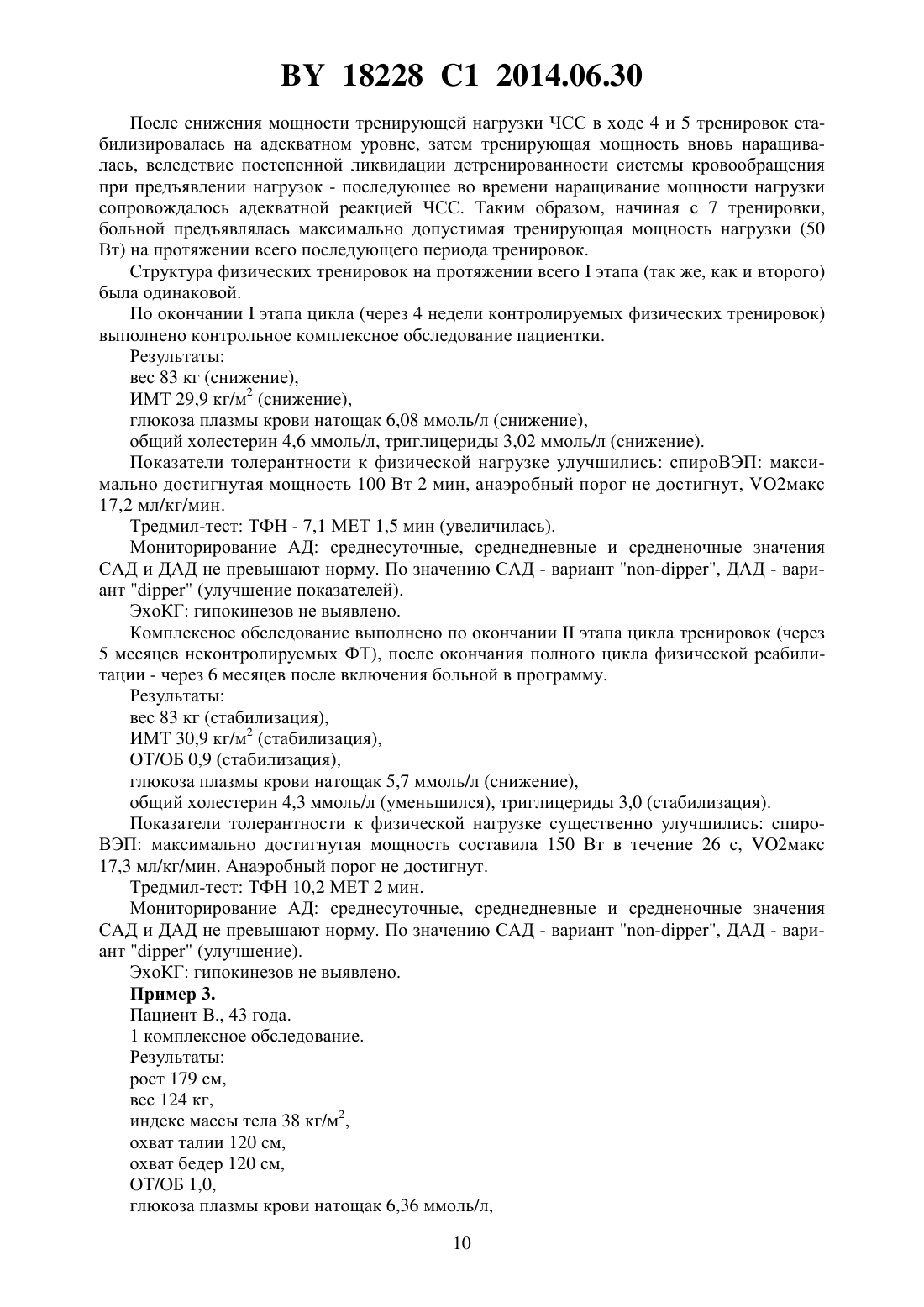 BY 18228 C1 2014.06.30

После снижения мощности тренирующей нагрузки ЧСС в ходе 4 и 5 тренировок стабилизировалась на адекватном уровне, затем тренирующая мощность вновь наращивалась, вследствие постепенной ликвидации детренированности системы кровообращения при предъявлении нагрузок - последующее во времени наращивание мощности нагрузки сопровождалось адекватной реакцией ЧСС. Таким образом, начиная с 7 тренировки, больной предъявлялась максимально допустимая тренирующая мощность нагрузки (50 Вт) на протяжении всего последующего периода тренировок.

Структура физических тренировок на протяжении всего I этапа (так же, как и второго) была одинаковой.

По окончании I этапа цикла (через 4 недели контролируемых физических тренировок) выполнено контрольное комплексное обследование пациентки.

Результаты:

вес 83 кг (снижение),

ИМТ 29,9 кг/м$^2$ (снижение),

глюкоза плазмы крови натощак 6,08 ммоль/л (снижение),

общий холестерин 4,6 ммоль/л, триглицериды 3,02 ммоль/л (снижение).

Показатели толерантности к физической нагрузке улучшились: спироВЭП: максимально достигнутая мощность 100 Вт 2 мин, анаэробный порог не достигнут, VO2макс 17,2 мл/кг/мин.

Тредмил-тест: ТФН - 7,1 МЕТ 1,5 мин (увеличилась).

Мониторирование АД: среднесуточные, среднедневные и средненочные значения САД и ДАД не превышают норму. По значению САД - вариант "non-dipper", ДАД - вариант "dipper" (улучшение показателей).

ЭхоКГ: гипокинезов не выявлено.

Комплексное обследование выполнено по окончании II этапа цикла тренировок (через 5 месяцев неконтролируемых ФТ), после окончания полного цикла физической реабилитации - через 6 месяцев после включения больной в программу.

Результаты:

вес 83 кг (стабилизация),

ИМТ 30,9 кг/м$^2$ (стабилизация),

ОТ/ОБ 0,9 (стабилизация),

глюкоза плазмы крови натощак 5,7 ммоль/л (снижение),

общий холестерин 4,3 ммоль/л (уменьшился), триглицериды 3,0 (стабилизация).

Показатели толерантности к физической нагрузке существенно улучшились: спироВЭП: максимально достигнутая мощность составила 150 Вт в течение 26 с, VO2макс 17,3 мл/кг/мин. Анаэробный порог не достигнут.

Тредмил-тест: ТФН 10,2 МЕТ 2 мин.

Мониторирование АД: среднесуточные, среднедневные и средненочные значения САД и ДАД не превышают норму. По значению САД - вариант "non-dipper", ДАД - вариант "dipper" (улучшение).

ЭхоКГ: гипокинезов не выявлено.

Пример 3.

Пациент В., 43 года.

1 комплексное обследование.

Результаты:

рост 179 см,

вес 124 кг,

индекс массы тела 38 кг/м$^2$,

охват талии 120 см,

охват бедер 120 см,

ОТ/ОБ 1,0,

глюкоза плазмы крови натощак 6,36 ммоль/л,

10